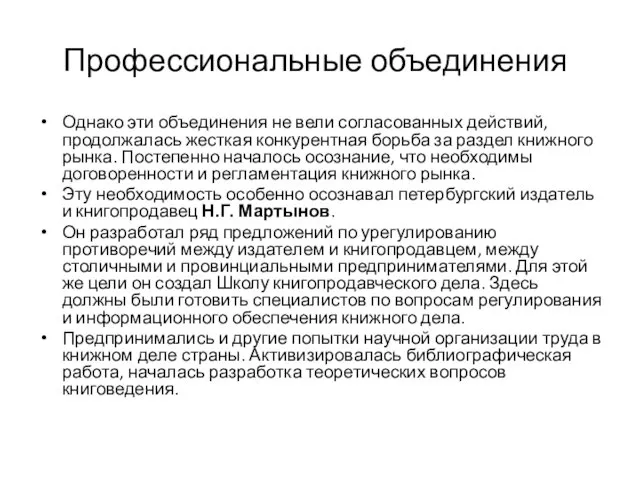 Профессиональные объединения

• Однако эти объединения не вели согласованных действий, продолжалась жесткая конкурентная борьба за раздел книжного рынка. Постепенно началось осознание, что необходимы договоренности и регламентация книжного рынка.

• Эту необходимость особенно осознавал петербургский издатель и книгопродавец Н.Г. Мартынов.

• Он разработал ряд предложений по урегулированию противоречий между издателем и книгопродавцем, между столичными и провинциальными предпринимателями. Для этой же цели он создал Школу книгопродавческого дела. Здесь должны были готовить специалистов по вопросам регулирования и информационного обеспечения книжного дела.

• Предпринимались и другие попытки научной организации труда в книжном деле страны. Активизировалась библиографическая работа, началась разработка теоретических вопросов книговедения.